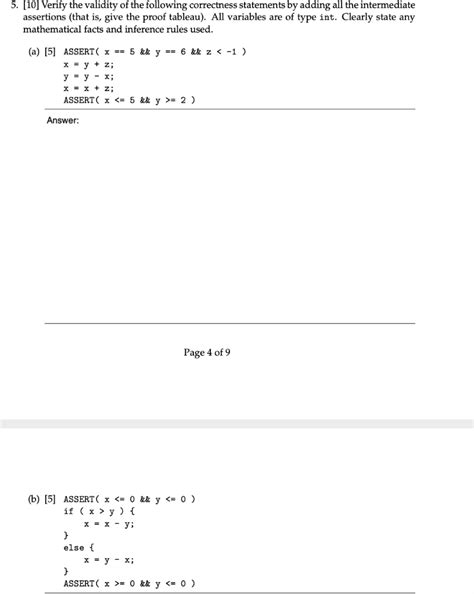 5. [10] Verify the validity of the following correctness statements by adding all the intermediate assertions (that is, give the proof tableau). All variables are of type int. Clearly state any mathematical facts and inference rules used.

(a) [5] ASSERT( x == 5 && y == 6 && z < -1 )
x = y + z;
y = y - x;
x = x + z;
ASSERT( x <= 5 && y >= 2 )

Answer:

Page 4 of 9

(b) [5] ASSERT( x <= 0 && y <= 0 )
if ( x > y ) {
x = x - y;
}
else {
x = y - x;
}
ASSERT( x >= 0 && y <= 0 )